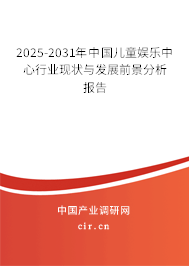 2025-2031年中国儿童娱乐中心行业现状与发展前景分析报告

中国产业调研网

cir.cn